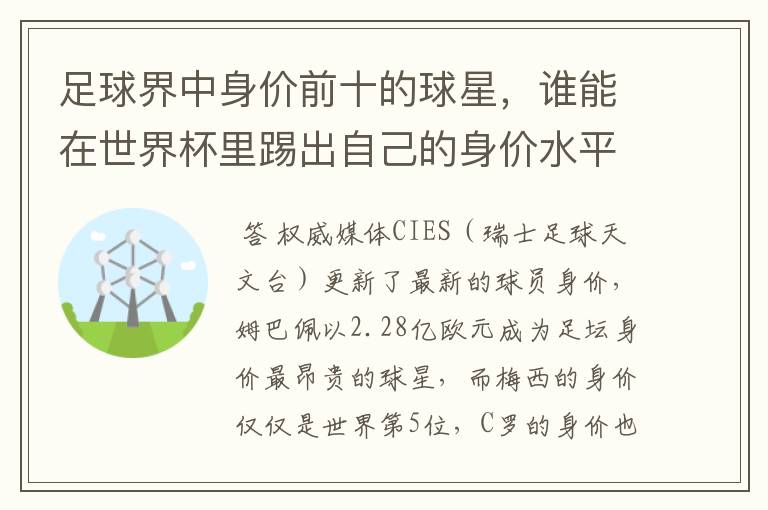 足球界中身价前十的球星，谁能在世界杯里踢出自己的身价水平

答 权威媒体CIES（瑞士足球天文台）更新了最新的球员身价，姆巴佩以2.28亿欧元成为足坛身价最昂贵的球星，而梅西的身价仅仅是世界第5位，C罗的身价也